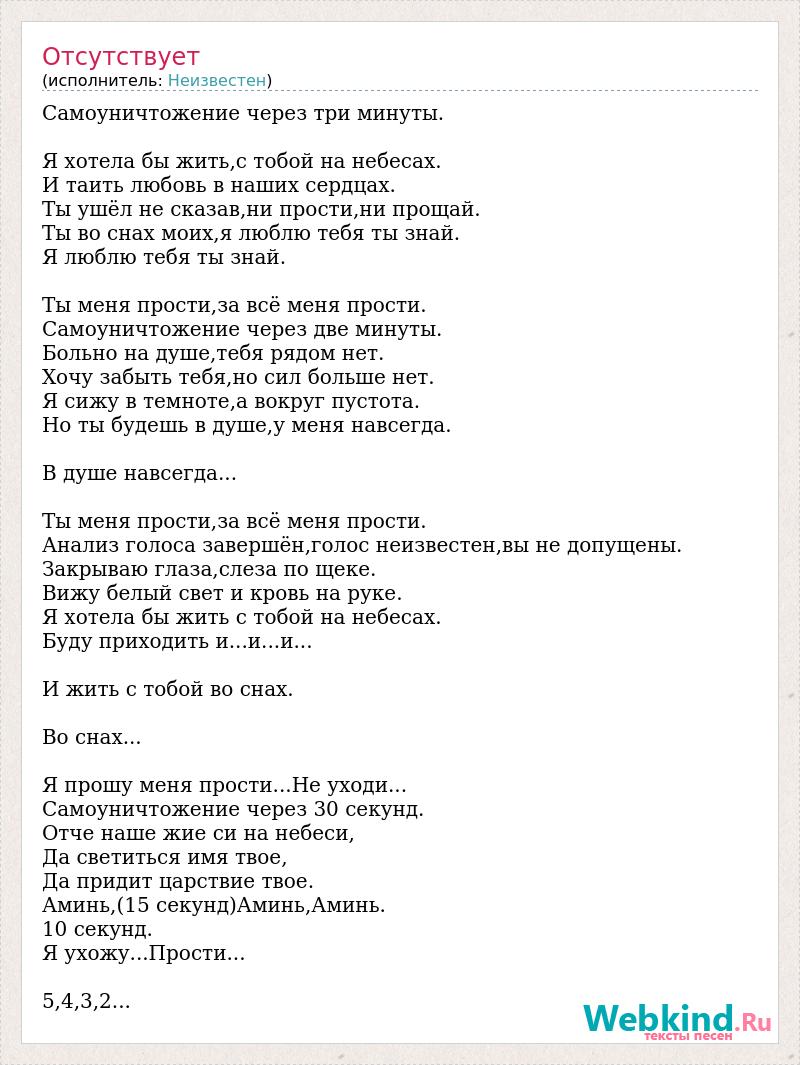 Отсутствует
(исполнитель: Неизвестен)

Самоуничтожение через три минуты.

Я хотела бы жить,с тобой на небесах.
И таить любовь в наших сердцах.
Ты ушёл не сказав,ни прости,ни прощай.
Ты во снах моих,я люблю тебя ты знай.
Я люблю тебя ты знай.

Ты меня прости,за всё меня прости.
Самоуничтожение через две минуты.
Больно на душе,тебя рядом нет.
Хочу забыть тебя,но сил больше нет.
Я сижу в темноте,а вокруг пустота.
Но ты будешь в душе,у меня навсегда.

В душе навсегда...

Ты меня прости,за всё меня прости.
Анализ голоса завершён,голос неизвестен,вы не допущены.
Закрываю глаза,слеза по щеке.
Вижу белый свет и кровь на руке.
Я хотела бы жить с тобой на небесах.
Буду приходить и...и...и...

И жить с тобой во снах.

Во снах...

Я прошу меня прости...Не уходи...
Самоуничтожение через 30 секунд.
Отче наше жие си на небеси,
Да светиться имя твое,
Да придит царствие твое.
Аминь,(15 секунд)Аминь,Аминь.
10 секунд.
Я ухожу...Прости...

5,4,3,2...

Webkind.Ru
тексты песен